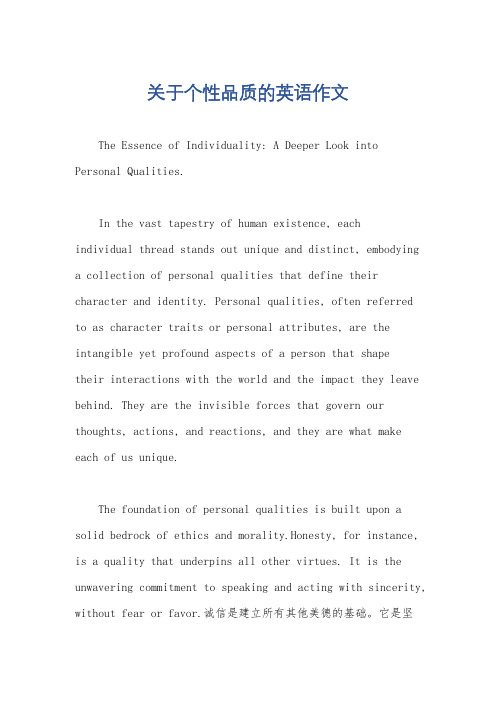 关于个性品质的英语作文

The Essence of Individuality: A Deeper Look into Personal Qualities.

In the vast tapestry of human existence, each individual thread stands out unique and distinct, embodying a collection of personal qualities that define their character and identity. Personal qualities, often referred to as character traits or personal attributes, are the intangible yet profound aspects of a person that shape their interactions with the world and the impact they leave behind. They are the invisible forces that govern our thoughts, actions, and reactions, and they are what make each of us unique.

The foundation of personal qualities is built upon a solid bedrock of ethics and morality.Honesty, for instance, is a quality that underpins all other virtues. It is the unwavering commitment to speaking and acting with sincerity, without fear or favor.诚信是建立所有其他美德的基础。它是坚